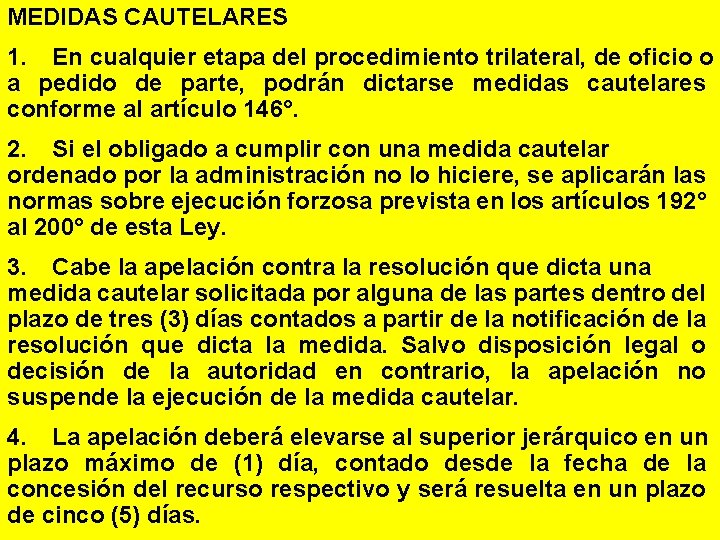 MEDIDAS CAUTELARES

1. En cualquier etapa del procedimiento trilateral, de oficio o a pedido de parte, podrán dictarse medidas cautelares conforme al artículo 146°.

2. Si el obligado a cumplir con una medida cautelar ordenado por la administración no lo hiciere, se aplicarán las normas sobre ejecución forzosa prevista en los artículos 192° al 200° de esta Ley.

3. Cabe la apelación contra la resolución que dicta una medida cautelar solicitada por alguna de las partes dentro del plazo de tres (3) días contados a partir de la notificación de la resolución que dicta la medida. Salvo disposición legal o decisión de la autoridad en contrario, la apelación no suspende la ejecución de la medida cautelar.

4. La apelación deberá elevarse al superior jerárquico en un plazo máximo de (1) día, contado desde la fecha de la concesión del recurso respectivo y será resuelta en un plazo de cinco (5) días.